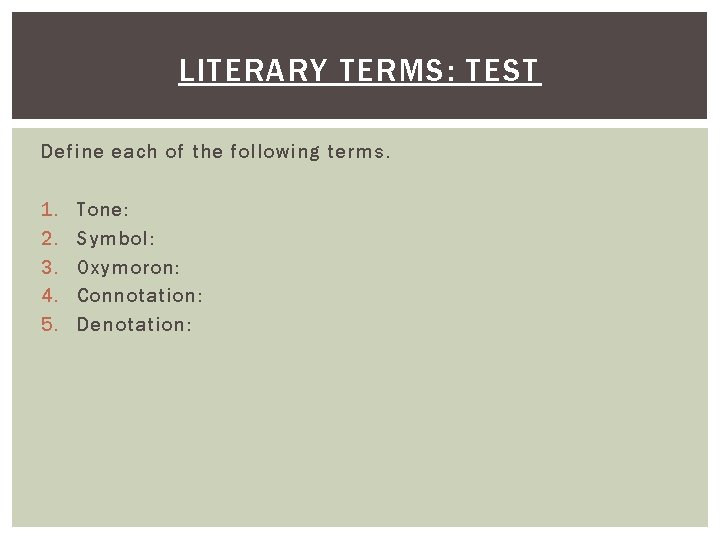 LITERARY TERMS: TEST

Define each of the following terms.

1. Tone:
2. Symbol:
3. Oxymoron:
4. Connotation:
5. Denotation: